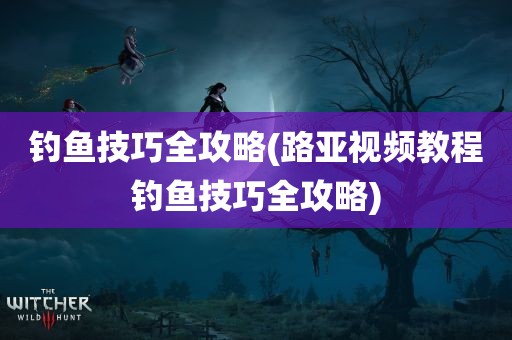 钓鱼技巧全攻略(路亚视频教程钓鱼技巧全攻略)

THE
WITCHER
WILD III HUNT